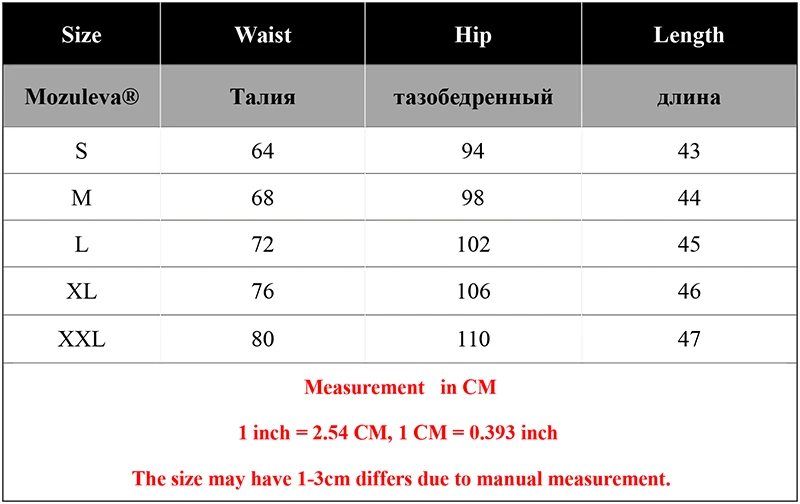 | Size | Waist | Hip | Length |
|---|---|---|---|
| Mozuleva® | Талия | тазобедренный | длина |
| S | 64 | 94 | 43 |
| M | 68 | 98 | 44 |
| L | 72 | 102 | 45 |
| XL | 76 | 106 | 46 |
| XXL | 80 | 110 | 47 |

Measurement in CM

1 inch = 2.54 CM, 1 CM = 0.393 inch

The size may have 1-3cm differs due to manual measurement.